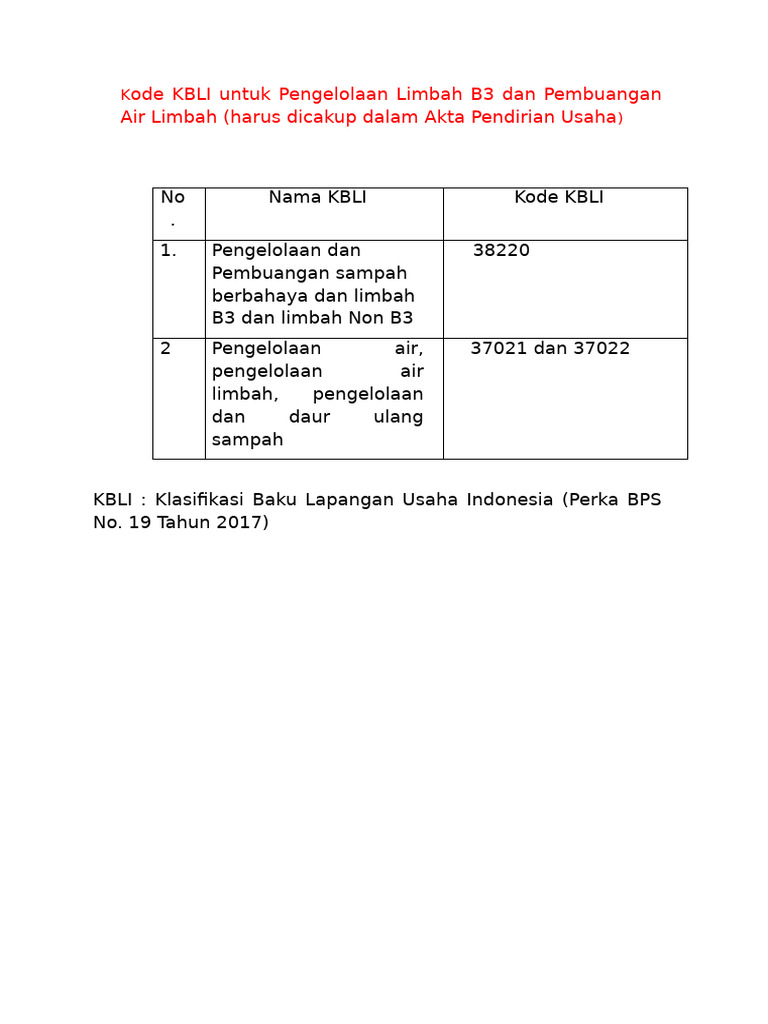 Kode KBLI untuk Pengelolaan Limbah B3 dan Pembuangan Air Limbah (harus dicakup dalam Akta Pendirian Usaha)

| No. | Nama KBLI | Kode KBLI |
|---|---|---|
| 1. | Pengelolaan dan Pembuangan sampah berbahaya dan limbah B3 dan limbah Non B3 | 38220 |
| 2 | Pengelolaan air, pengelolaan air limbah, pengelolaan dan daur ulang sampah | 37021 dan 37022 |

KBLI : Klasifikasi Baku Lapangan Usaha Indonesia (Perka BPS No. 19 Tahun 2017)